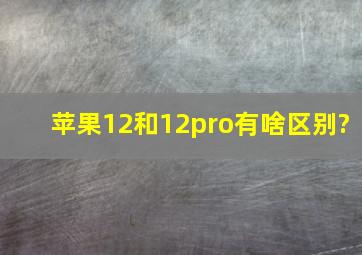 苹果12和12pro有啥区别?